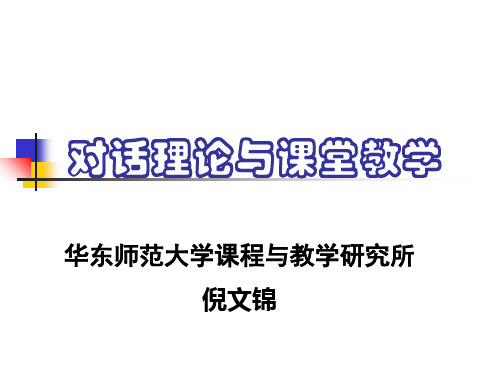 对话理论与课堂教学

华东师范大学课程与教学研究所

倪文锦